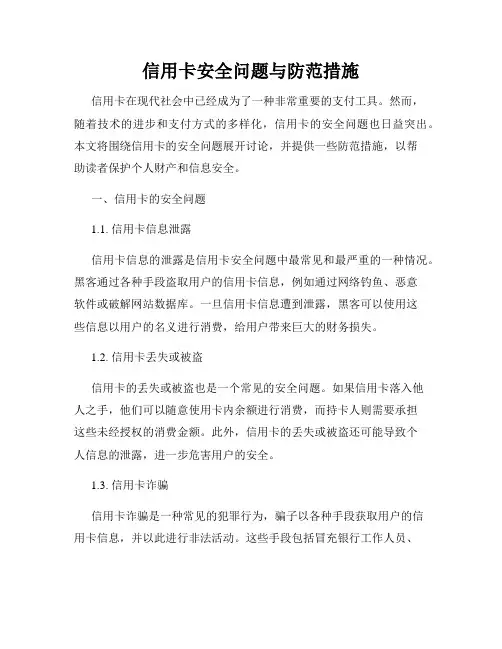 信用卡安全问题与防范措施

信用卡在现代社会中已经成为了一种非常重要的支付工具。然而，随着技术的进步和支付方式的多样化，信用卡的安全问题也日益突出。本文将围绕信用卡的安全问题展开讨论，并提供一些防范措施，以帮助读者保护个人财产和信息安全。

一、信用卡的安全问题

1.1. 信用卡信息泄露

信用卡信息的泄露是信用卡安全问题中最常见和最严重的一种情况。黑客通过各种手段盗取用户的信用卡信息，例如通过网络钓鱼、恶意软件或破解网站数据库。一旦信用卡信息遭到泄露，黑客可以使用这些信息以用户的名义进行消费，给用户带来巨大的财务损失。

1.2. 信用卡丢失或被盗

信用卡的丢失或被盗也是一个常见的安全问题。如果信用卡落入他人之手，他们可以随意使用卡内余额进行消费，而持卡人则需要承担这些未经授权的消费金额。此外，信用卡的丢失或被盗还可能导致个人信息的泄露，进一步危害用户的安全。

1.3. 信用卡诈骗

信用卡诈骗是一种常见的犯罪行为，骗子以各种手段获取用户的信用卡信息，并以此进行非法活动。这些手段包括冒充银行工作人员、